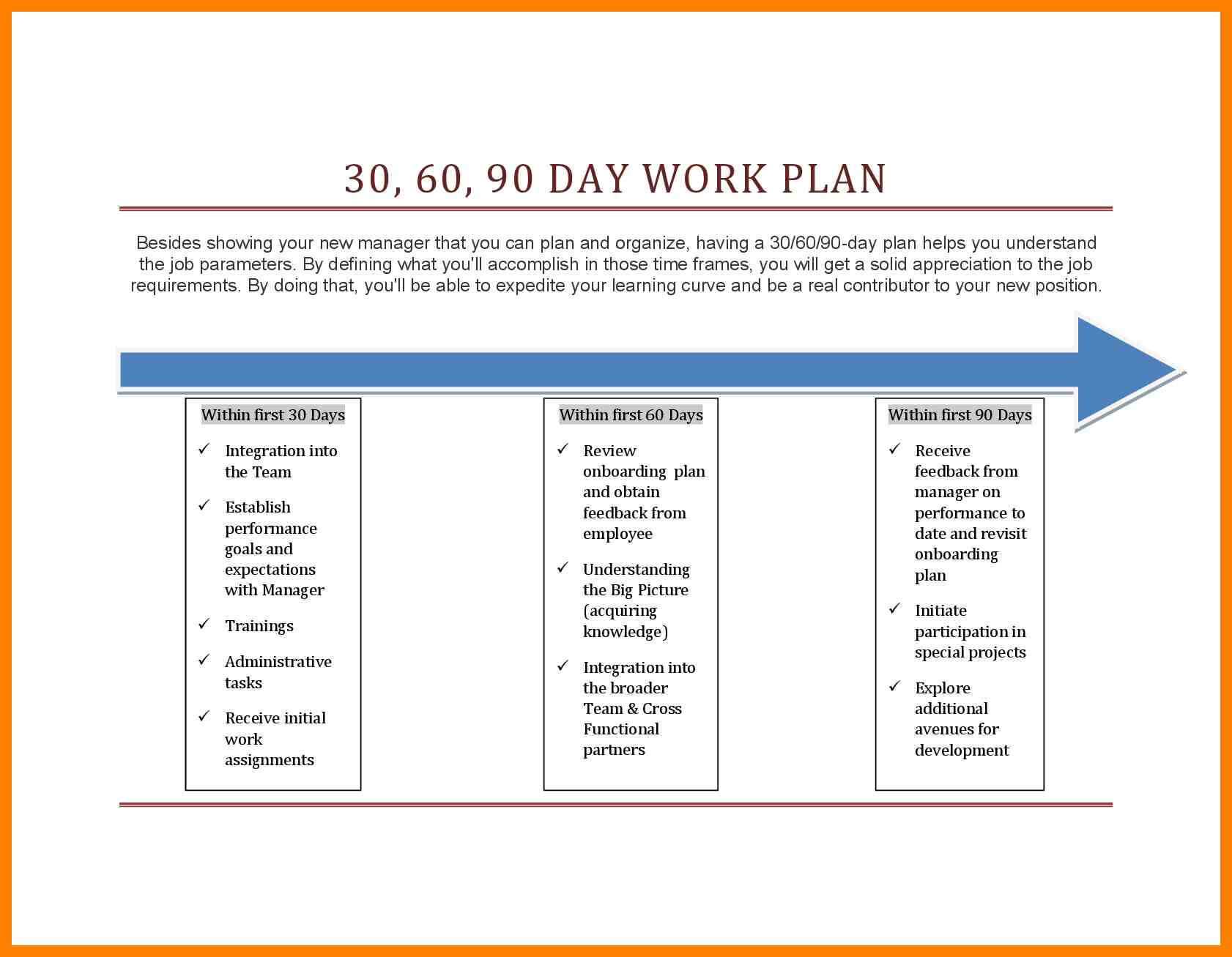 30, 60, 90 DAY WORK PLAN

Besides showing your new manager that you can plan and organize, having a 30/60/90-day plan helps you understand the job parameters. By defining what you'll accomplish in those time frames, you will get a solid appreciation to the job requirements. By doing that, you'll be able to expedite your learning curve and be a real contributor to your new position.

Within first 30 Days

✓ Integration into the Team

✓ Establish performance goals and expectations with Manager

✓ Trainings

✓ Administrative tasks

✓ Receive initial work assignments

Within first 60 Days

✓ Review onboarding plan and obtain feedback from employee

✓ Understanding the Big Picture (acquiring knowledge)

✓ Integration into the broader Team & Cross Functional partners

Within first 90 Days

✓ Receive feedback from manager on performance to date and revisit onboarding plan

✓ Initiate participation in special projects

✓ Explore additional avenues for development